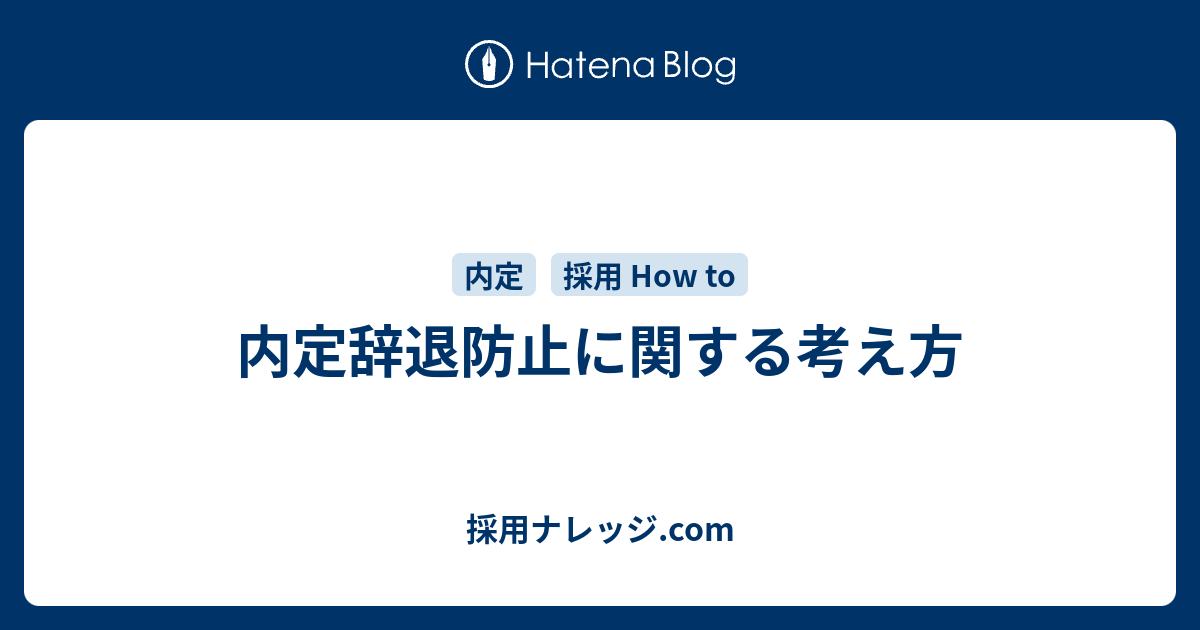 Hatena Blog

内定

採用 How to

内定辞退防止に関する考え方

採用ナレッジ.com